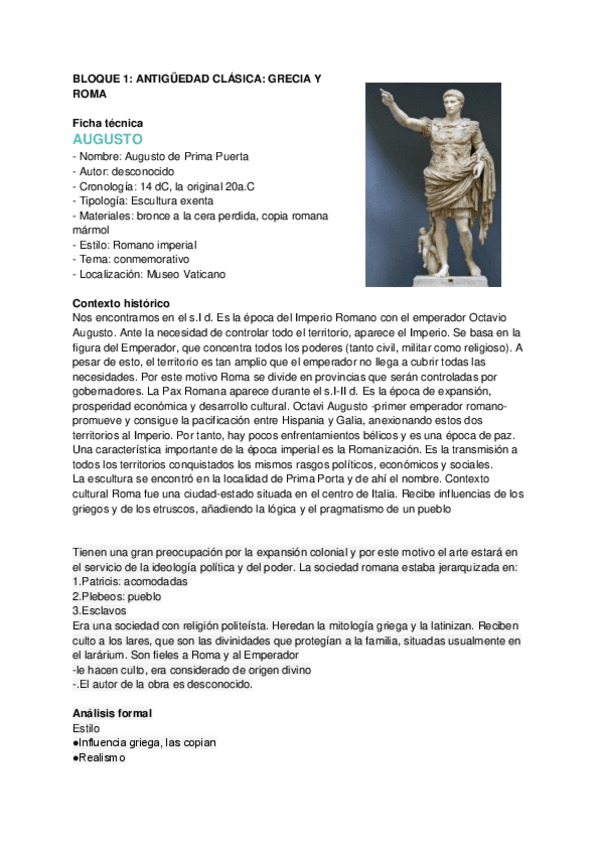 BLOQUE 1: ANTIGÜEDAD CLÁSICA: GRECIA Y ROMA

Ficha técnica
AUGUSTO
- Nombre: Augusto de Prima Puerta
- Autor: desconocido
- Cronología: 14 dC, la original 20a.C
- Tipología: Escultura exenta
- Materiales: bronce a la cera perdida, copia romana mármol
- Estilo: Romano imperial
- Tema: conmemorativo
- Localización: Museo Vaticano

Contexto histórico
Nos encontramos en el s.I d. Es la época del Imperio Romano con el emperador Octavio Augusto. Ante la necesidad de controlar todo el territorio, aparece el Imperio. Se basa en la figura del Emperador, que concentra todos los poderes (tanto civil, militar como religioso). A pesar de esto, el territorio es tan amplio que el emperador no llega a cubrir todas las necesidades. Por este motivo Roma se divide en provincias que serán controladas por gobernadores. La Pax Romana aparece durante el s.I-II d. Es la época de expansión, prosperidad económica y desarrollo cultural. Octavi Augusto -primer emperador romano- promueve y consigue la pacificación entre Hispania y Galia, anexionando estos dos territorios al Imperio. Por tanto, hay pocos enfrentamientos bélicos y es una época de paz. Una característica importante de la época imperial es la Romanización. Es la transmisión a todos los territorios conquistados los mismos rasgos políticos, económicos y sociales.
La escultura se encontró en la localidad de Prima Porta y de ahí el nombre. Contexto cultural Roma fue una ciudad-estado situada en el centro de Italia. Recibe influencias de los griegos y de los etruscos, añadiendo la lógica y el pragmatismo de un pueblo

Tienen una gran preocupación por la expansión colonial y por este motivo el arte estará en el servicio de la ideología política y del poder. La sociedad romana estaba jerarquizada en:
1.Patricis: acomodadas
2.Plebeos: pueblo
3.Esclavos
Era una sociedad con religión politeísta. Heredan la mitología griega y la latinizan. Reciben culto a los lares, que son las divinidades que protegían a la familia, situadas usualmente en el larárium. Son fieles a Roma y al Emperador
-le hacen culto, era considerado de origen divino
-.El autor de la obra es desconocido.

Análisis formal
Estilo
●Influencia griega, las copian
●Realismo